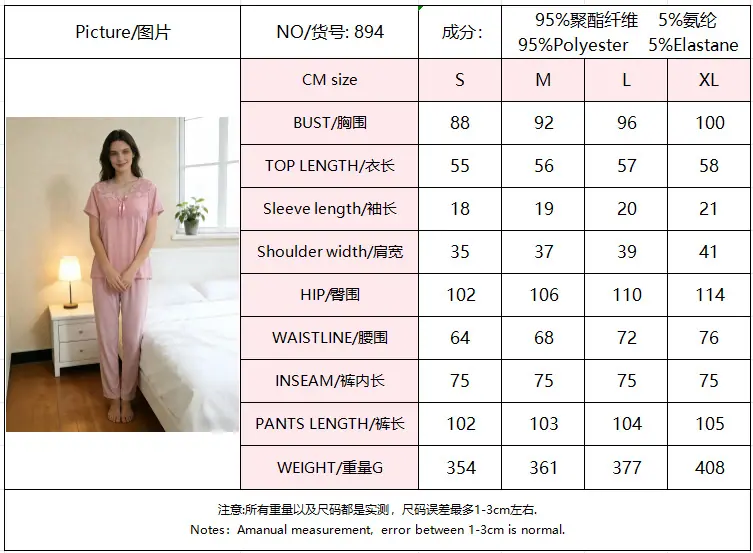 | Picture/图片 | NO/货号: 894 | 成分: | 95%聚酯纤维 5%氨纶 95%Polyester 5%Elastane | | |
|---|---|---|---|---|---|
| | CM size | S | M | L | XL |
| | BUST/胸围 | 88 | 92 | 96 | 100 |
| | TOP LENGTH/衣长 | 55 | 56 | 57 | 58 |
| | Sleeve length/袖长 | 18 | 19 | 20 | 21 |
| | Shoulder width/肩宽 | 35 | 37 | 39 | 41 |
| | HIP/臀围 | 102 | 106 | 110 | 114 |
| | WAISTLINE/腰围 | 64 | 68 | 72 | 76 |
| | INSEAM/裤内长 | 75 | 75 | 75 | 75 |
| | PANTS LENGTH/裤长 | 102 | 103 | 104 | 105 |
| | WEIGHT/重量G | 354 | 361 | 377 | 408 |

注意:所有重量以及尺码都是实测，尺码误差最多1-3cm左右.
Notes: Amanual measurement, error between 1-3cm is normal.